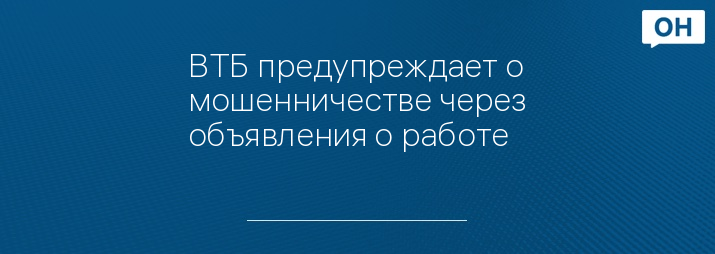 ОН

ВТБ предупреждает о мошенничестве через объявления о работе